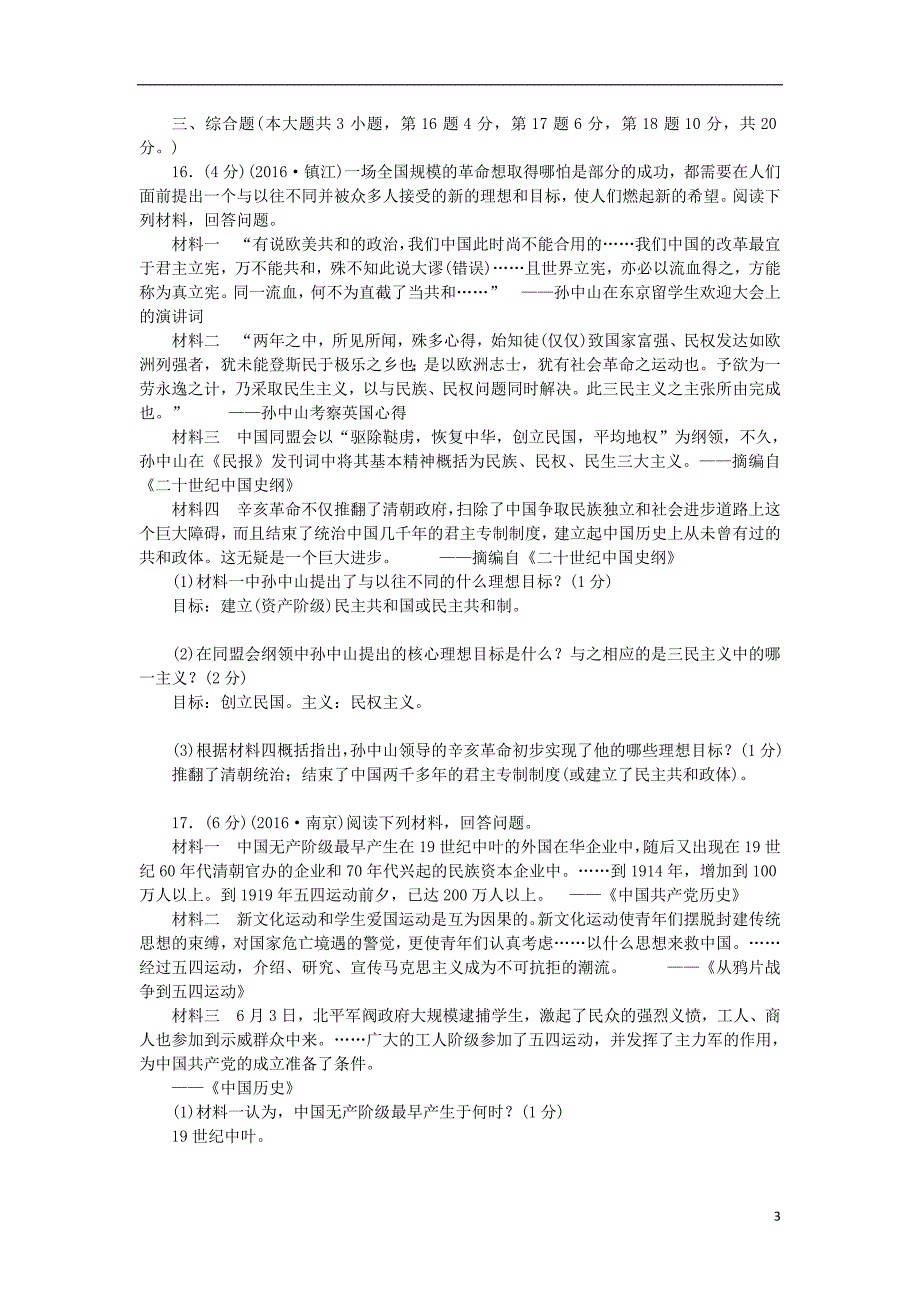 三、综合题(本大题共 3 小题，第 16 题 4 分，第 17 题 6 分，第 18 题 10 分，共 20 分。)

16．(4 分)(2016·镇江)一场全国规模的革命想取得哪怕是部分的成功，都需要在人们面前提出一个与以往不同并被众多人接受的新的理想和目标，使人们燃起新的希望。阅读下列材料，回答问题。

材料一 “有说欧美共和的政治，我们中国此时尚不能合用的……我们中国的改革最宜于君主立宪，万不能共和，殊不知此说大谬(错误)……且世界立宪，亦必以流血得之，方能称为真立宪。同一流血，何不为直截了当共和……” ——孙中山在东京留学生欢迎大会上的演讲词

材料二 “两年之中，所见所闻，殊多心得，始知徒(仅仅)致国家富强、民权发达如欧洲列强者，犹未能登斯民于极乐之乡也；是以欧洲志士，犹有社会革命之运动也。予欲为一劳永逸之计，乃采取民生主义，以与民族、民权问题同时解决。此三民主义之主张所由完成也。” ——孙中山考察英国心得

材料三 中国同盟会以“驱除鞑虏，恢复中华，创立民国，平均地权”为纲领，不久，孙中山在《民报》发刊词中将其基本精神概括为民族、民权、民生三大主义。——摘编自《二十世纪中国史纲》

材料四 辛亥革命不仅推翻了清朝政府，扫除了中国争取民族独立和社会进步道路上这个巨大障碍，而且结束了统治中国几千年的君主专制制度，建立起中国历史上从未曾有过的共和政体。这无疑是一个巨大进步。 ——摘编自《二十世纪中国史纲》

(1)材料一中孙中山提出了与以往不同的什么理想目标？(1 分)
目标：建立(资产阶级)民主共和国或民主共和制。

(2)在同盟会纲领中孙中山提出的核心理想目标是什么？与之相应的是三民主义中的哪一主义？(2 分)
目标：创立民国。主义：民权主义。

(3)根据材料四概括指出，孙中山领导的辛亥革命初步实现了他的哪些理想目标？(1 分)
推翻了清朝统治；结束了中国两千多年的君主专制制度(或建立了民主共和政体)。

17．(6 分)(2016·南京)阅读下列材料，回答问题。

材料一 中国无产阶级最早产生在 19 世纪中叶的外国在华企业中，随后又出现在 19 世纪 60 年代清朝官办的企业和 70 年代兴起的民族资本企业中。……到 1914 年，增加到 100 万人以上。到 1919 年五四运动前夕，已达 200 万人以上。 ——《中国共产党历史》

材料二 新文化运动和学生爱国运动是互为因果的。新文化运动使青年们摆脱封建传统思想的束缚，对国家危亡境遇的警觉，更使青年们认真考虑……以什么思想来救中国。……经过五四运动，介绍、研究、宣传马克思主义成为不可抗拒的潮流。 ——《从鸦片战争到五四运动》

材料三 6 月 3 日，北平军阀政府大规模逮捕学生，激起了民众的强烈义愤，工人、商人也参加到示威群众中来。……广大的工人阶级参加了五四运动，并发挥了主力军的作用，为中国共产党的成立准备了条件。
——《中国历史》

(1)材料一认为，中国无产阶级最早产生于何时？(1 分)
19 世纪中叶。

3